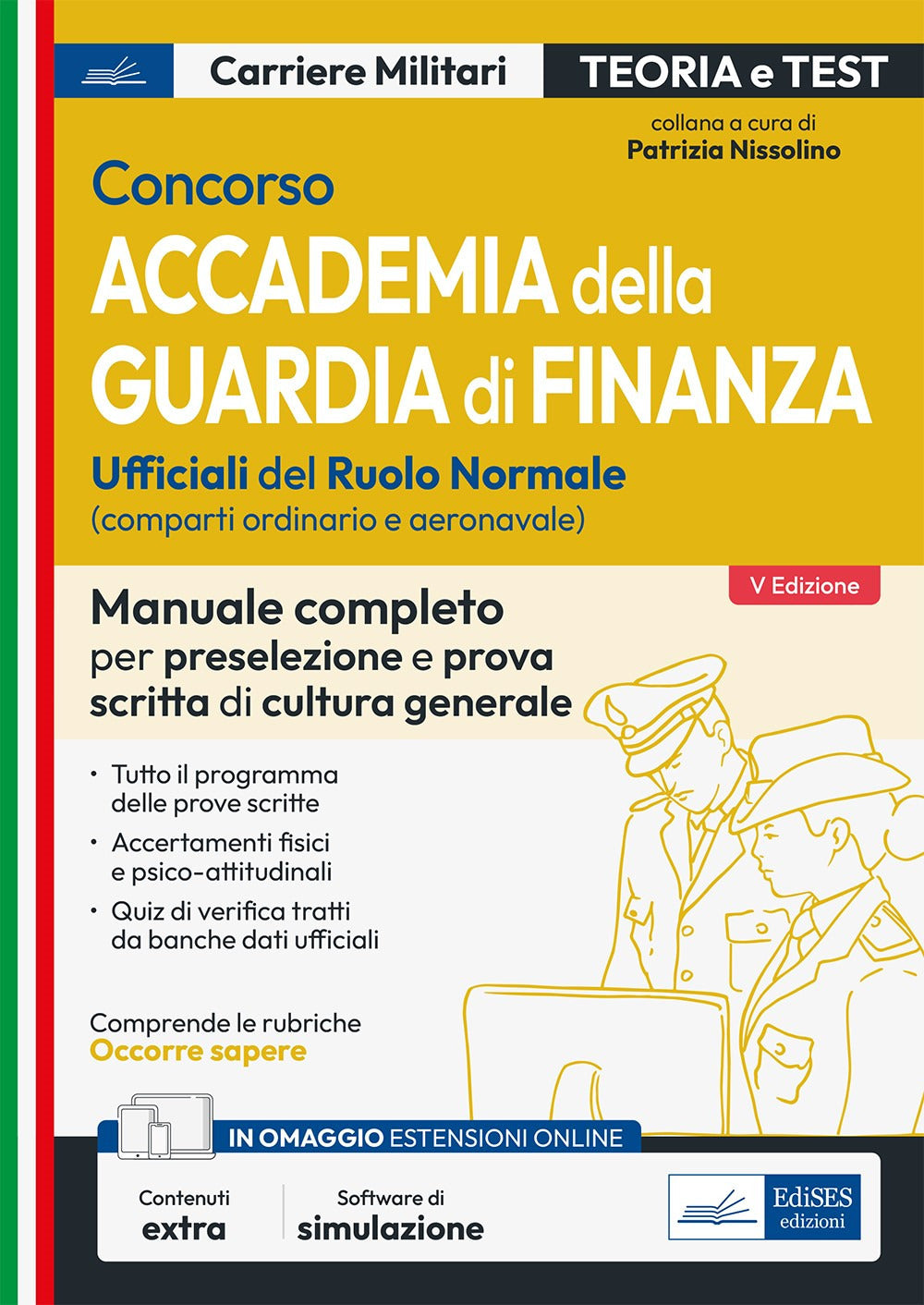 Carriere Militari

TEORIA e TEST

collana a cura di
Patrizia Nissolino

Concorso
ACCADEMIA della GUARDIA di FINANZA

Ufficiali del Ruolo Normale
(comparti ordinario e aeronavale)

V Edizione

Manuale completo
per preselezione e prova scritta di cultura generale

• Tutto il programma delle prove scritte
• Accertamenti fisici e psico-attitudinali
• Quiz di verifica tratti da banche dati ufficiali

Comprende le rubriche
Occorre sapere

IN OMAGGIO ESTENSIONI ONLINE

Contenuti
extra

Software di
simulazione

EdiSES
edizioni